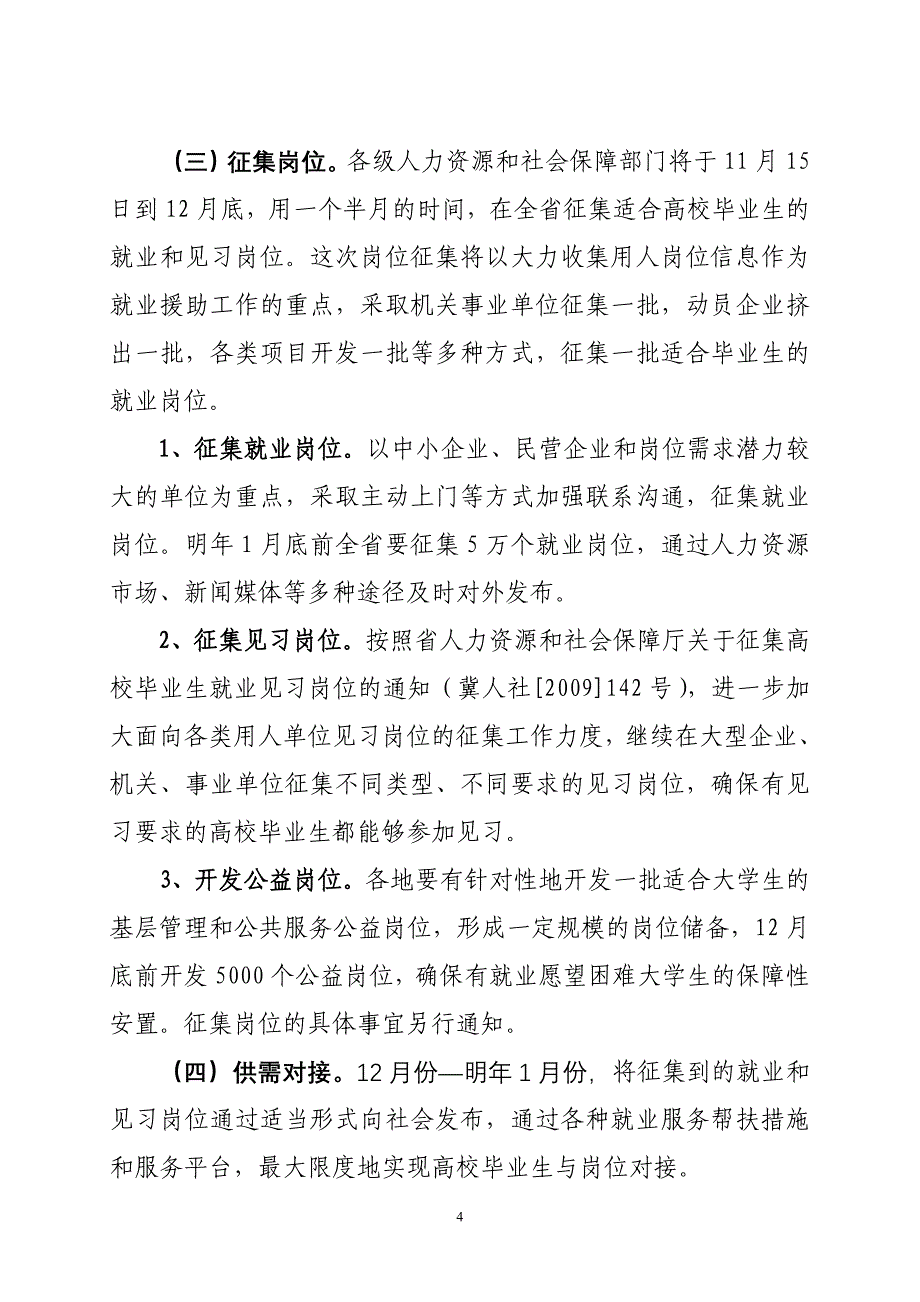 （三）征集岗位。各级人力资源和社会保障部门将于 11 月 15 日到 12 月底，用一个半月的时间，在全省征集适合高校毕业生的就业和见习岗位。这次岗位征集将以大力收集用人岗位信息作为就业援助工作的重点，采取机关事业单位征集一批，动员企业挤出一批，各类项目开发一批等多种方式，征集一批适合毕业生的就业岗位。

1、征集就业岗位。以中小企业、民营企业和岗位需求潜力较大的单位为重点，采取主动上门等方式加强联系沟通，征集就业岗位。明年 1 月底前全省要征集 5 万个就业岗位，通过人力资源市场、新闻媒体等多种途径及时对外发布。

2、征集见习岗位。按照省人力资源和社会保障厅关于征集高校毕业生就业见习岗位的通知（冀人社[2009]142 号），进一步加大面向各类用人单位见习岗位的征集工作力度，继续在大型企业、机关、事业单位征集不同类型、不同要求的见习岗位，确保有见习要求的高校毕业生都能够参加见习。

3、开发公益岗位。各地要有针对性地开发一批适合大学生的基层管理和公共服务公益岗位，形成一定规模的岗位储备，12 月底前开发 5000 个公益岗位，确保有就业愿望困难大学生的保障性安置。征集岗位的具体事宜另行通知。

（四）供需对接。12 月份—明年 1 月份，将征集到的就业和见习岗位通过适当形式向社会发布，通过各种就业服务帮扶措施和服务平台，最大限度地实现高校毕业生与岗位对接。

4